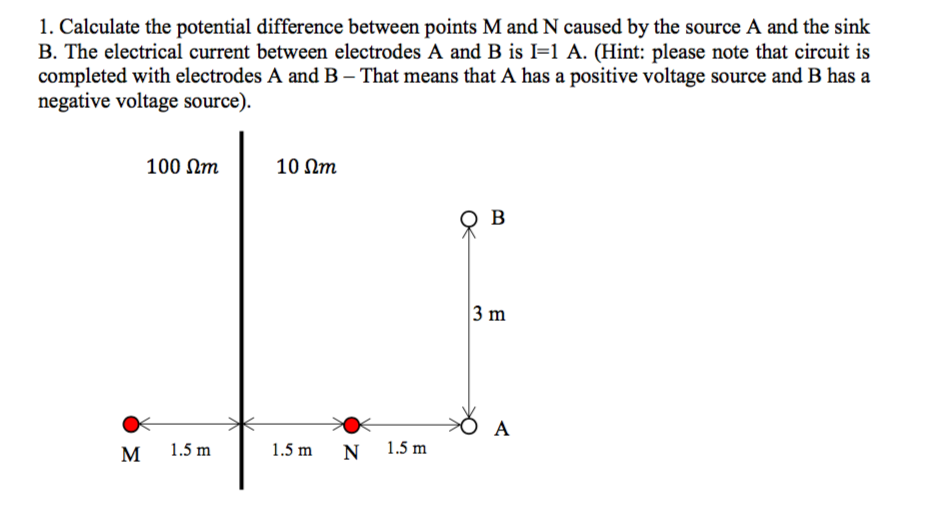 1. Calculate the potential difference between points M and N caused by the source A and the sink B. The electrical current between electrodes A and B is I=1 A. (Hint: please note that circuit is completed with electrodes A and B – That means that A has a positive voltage source and B has a negative voltage source).

$100\ \Omega m$

$10\ \Omega m$

B

3 m

A

M 1.5 m 1.5 m N 1.5 m